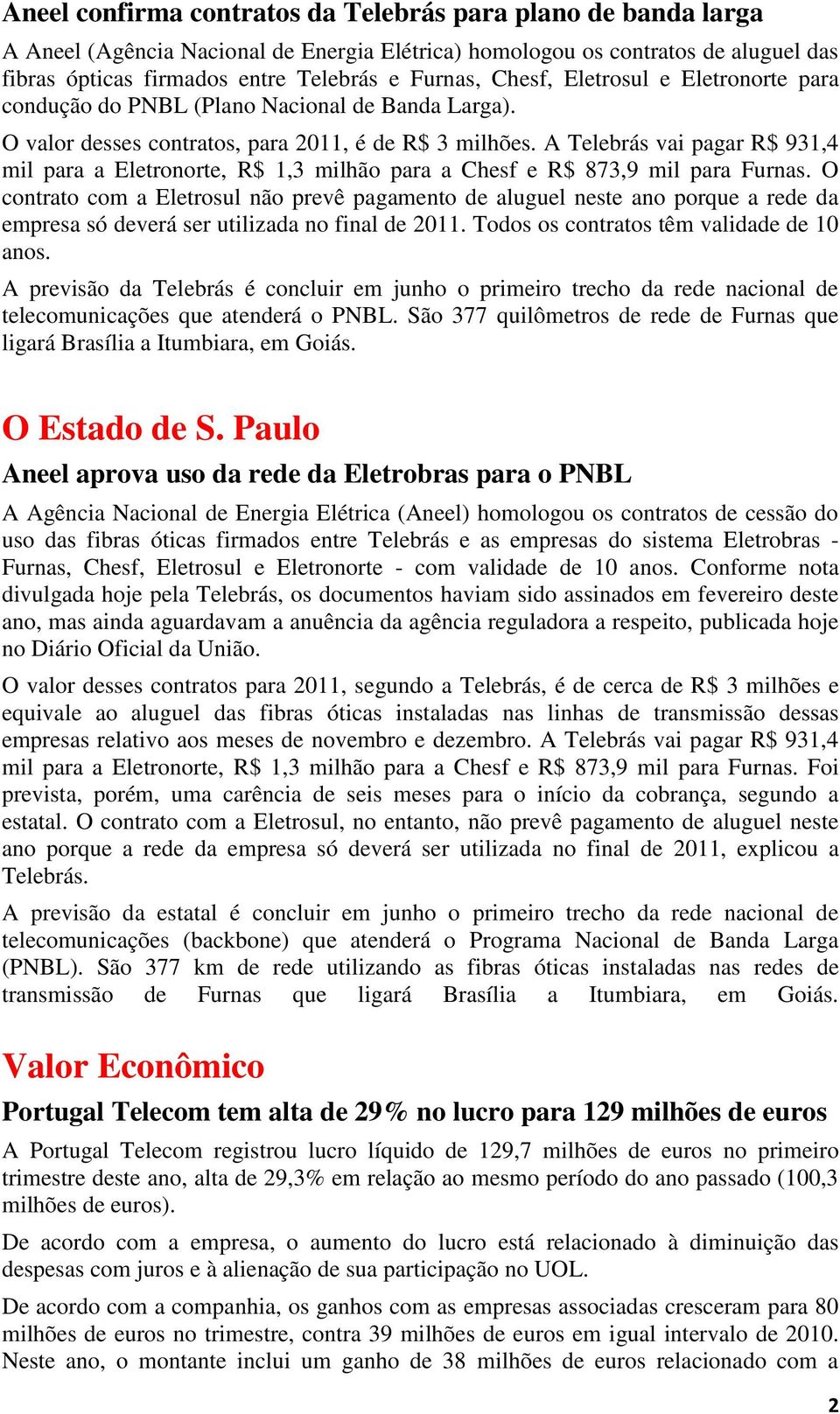 Aneel confirma contratos da Telebrás para plano de banda larga

A Aneel (Agência Nacional de Energia Elétrica) homologou os contratos de aluguel das fibras ópticas firmados entre Telebrás e Furnas, Chesf, Eletrosul e Eletronorte para condução do PNBL (Plano Nacional de Banda Larga).

O valor desses contratos, para 2011, é de R$ 3 milhões. A Telebrás vai pagar R$ 931,4 mil para a Eletronorte, R$ 1,3 milhão para a Chesf e R$ 873,9 mil para Furnas. O contrato com a Eletrosul não prevê pagamento de aluguel neste ano porque a rede da empresa só deverá ser utilizada no final de 2011. Todos os contratos têm validade de 10 anos.

A previsão da Telebrás é concluir em junho o primeiro trecho da rede nacional de telecomunicações que atenderá o PNBL. São 377 quilômetros de rede de Furnas que ligará Brasília a Itumbiara, em Goiás.

O Estado de S. Paulo

Aneel aprova uso da rede da Eletrobras para o PNBL

A Agência Nacional de Energia Elétrica (Aneel) homologou os contratos de cessão do uso das fibras óticas firmados entre Telebrás e as empresas do sistema Eletrobras - Furnas, Chesf, Eletrosul e Eletronorte - com validade de 10 anos. Conforme nota divulgada hoje pela Telebrás, os documentos haviam sido assinados em fevereiro deste ano, mas ainda aguardavam a anuência da agência reguladora a respeito, publicada hoje no Diário Oficial da União.

O valor desses contratos para 2011, segundo a Telebrás, é de cerca de R$ 3 milhões e equivale ao aluguel das fibras óticas instaladas nas linhas de transmissão dessas empresas relativo aos meses de novembro e dezembro. A Telebrás vai pagar R$ 931,4 mil para a Eletronorte, R$ 1,3 milhão para a Chesf e R$ 873,9 mil para Furnas. Foi prevista, porém, uma carência de seis meses para o início da cobrança, segundo a estatal. O contrato com a Eletrosul, no entanto, não prevê pagamento de aluguel neste ano porque a rede da empresa só deverá ser utilizada no final de 2011, explicou a Telebrás.

A previsão da estatal é concluir em junho o primeiro trecho da rede nacional de telecomunicações (backbone) que atenderá o Programa Nacional de Banda Larga (PNBL). São 377 km de rede utilizando as fibras óticas instaladas nas redes de transmissão de Furnas que ligará Brasília a Itumbiara, em Goiás.

Valor Econômico

Portugal Telecom tem alta de 29% no lucro para 129 milhões de euros

A Portugal Telecom registrou lucro líquido de 129,7 milhões de euros no primeiro trimestre deste ano, alta de 29,3% em relação ao mesmo período do ano passado (100,3 milhões de euros).

De acordo com a empresa, o aumento do lucro está relacionado à diminuição das despesas com juros e à alienação de sua participação no UOL.

De acordo com a companhia, os ganhos com as empresas associadas cresceram para 80 milhões de euros no trimestre, contra 39 milhões de euros em igual intervalo de 2010. Neste ano, o montante inclui um ganho de 38 milhões de euros relacionado com a

2